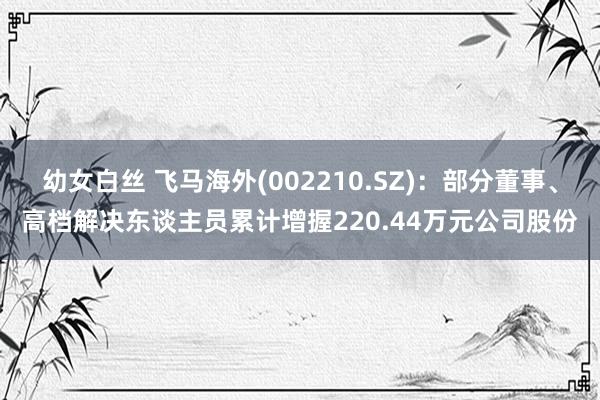 幼女白丝 飞马海外(002210.SZ)：部分董事、高档解决东谈主员累计增握220.44万元公司股份